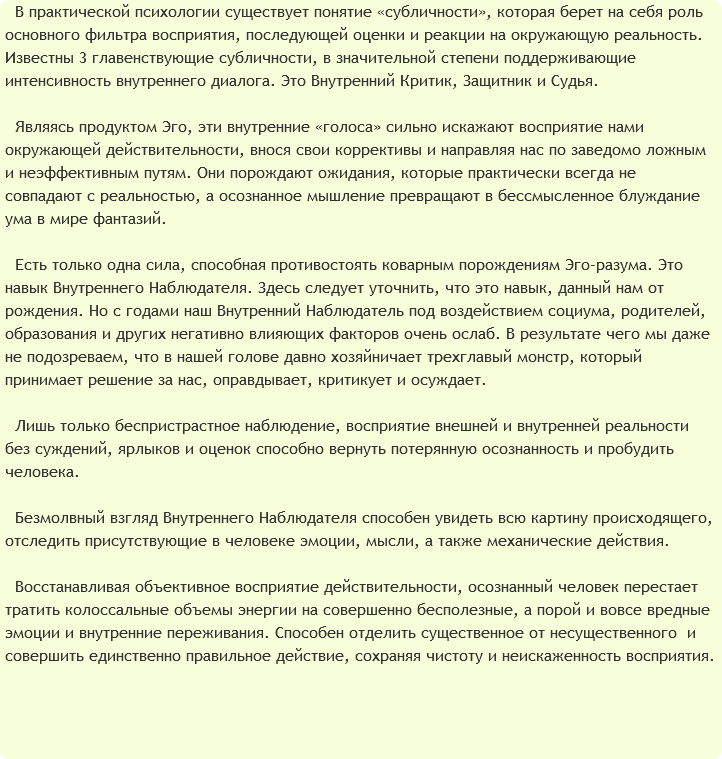 В практической психологии существует понятие «субличности», которая берет на себя роль основного фильтра восприятия, последующей оценки и реакции на окружающую реальность. Известны 3 главенствующие субличности, в значительной степени поддерживающие интенсивность внутреннего диалога. Это Внутренний Критик, Защитник и Судья.

Являясь продуктом Эго, эти внутренние «голоса» сильно искажают восприятие нами окружающей действительности, внося свои коррективы и направляя нас по заведомо ложным и неэффективным путям. Они порождают ожидания, которые практически всегда не совпадают с реальностью, а осознанное мышление превращают в бессмысленное блуждание ума в мире фантазий.

Есть только одна сила, способная противостоять коварным порождениям Эго-разума. Это навык Внутреннего Наблюдателя. Здесь следует уточнить, что это навык, данный нам от рождения. Но с годами наш Внутренний Наблюдатель под воздействием социума, родителей, образования и других негативно влияющих факторов очень ослаб. В результате чего мы даже не подозреваем, что в нашей голове давно хозяйничает трехглавый монстр, который принимает решение за нас, оправдывает, критикует и осуждает.

Лишь только беспристрастное наблюдение, восприятие внешней и внутренней реальности без суждений, ярлыков и оценок способно вернуть потерянную осознанность и пробудить человека.

Безмолвный взгляд Внутреннего Наблюдателя способен увидеть всю картину происходящего, отследить присутствующие в человеке эмоции, мысли, а также механические действия.

Восстанавливая объективное восприятие действительности, осознанный человек перестает тратить колоссальные объемы энергии на совершенно бесполезные, а порой и вовсе вредные эмоции и внутренние переживания. Способен отделить существенное от несущественного и совершить единственно правильное действие, сохраняя чистоту и неискаженность восприятия.